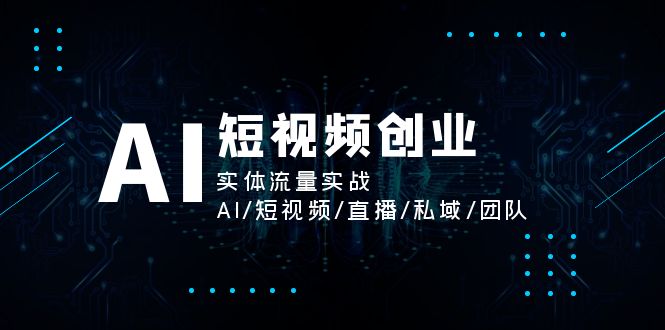 AI 短视频创业

实体流量实战

AI/短视频/直播/私域/团队